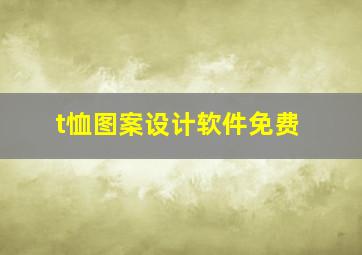 t恤图案设计软件免费